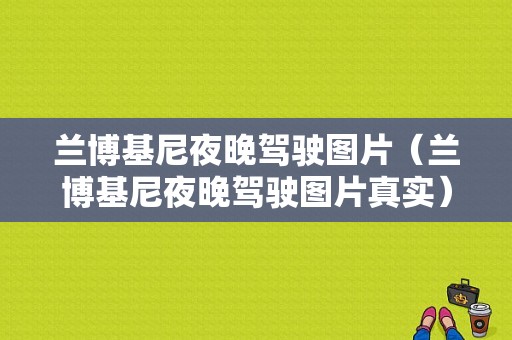 兰博基尼夜晚驾驶图片（兰博基尼夜晚驾驶图片真实）